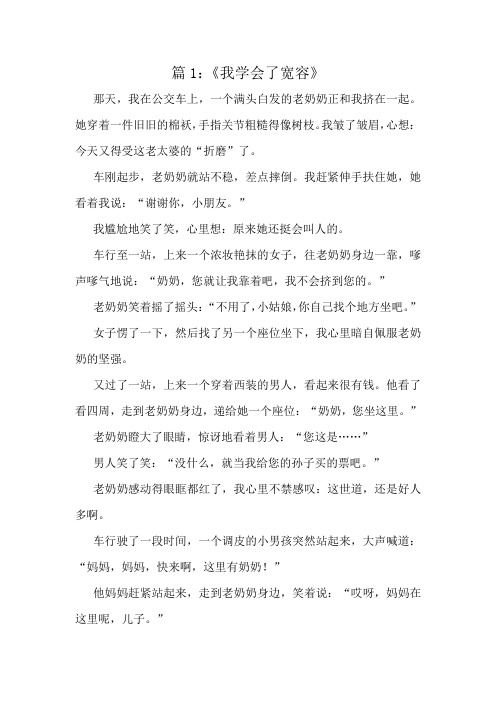 篇 1:《我学会了宽容》

那天，我在公交车上，一个满头白发的老奶奶正和我挤在一起。她穿着一件旧旧的棉袄，手指关节粗糙得像树枝。我皱了皱眉，心想：今天又得受这老太婆的“折磨”了。

车刚起步，老奶奶就站不稳，差点摔倒。我赶紧伸手扶住她，她看着我说：“谢谢你，小朋友。”

我尴尬地笑了笑，心里想：原来她还挺会叫人的。

车行至一站，上来一个浓妆艳抹的女子，往老奶奶身边一靠，嗲声嗲气地说：“奶奶，您就让我靠着吧，我不会挤到您的。”

老奶奶笑着摇了摇头：“不用了，小姑娘，你自己找个地方坐吧。”

女子愣了一下，然后找了另一个座位坐下，我心里暗自佩服老奶奶的坚强。

又过了一站，上来一个穿着西装的男人，看起来很有钱。他看了看四周，走到老奶奶身边，递给她一个座位：“奶奶，您坐这里。”

老奶奶瞪大了眼睛，惊讶地看着男人：“您这是……”

男人笑了笑：“没什么，就当我给您的孙子买的票吧。”

老奶奶感动得眼眶都红了，我心里不禁感叹：这世道，还是好人多啊。

车行驶了一段时间，一个调皮的小男孩突然站起来，大声喊道：“妈妈，妈妈，快来啊，这里有奶奶！”

他妈妈赶紧站起来，走到老奶奶身边，笑着说：“哎呀，妈妈在这里呢，儿子。”